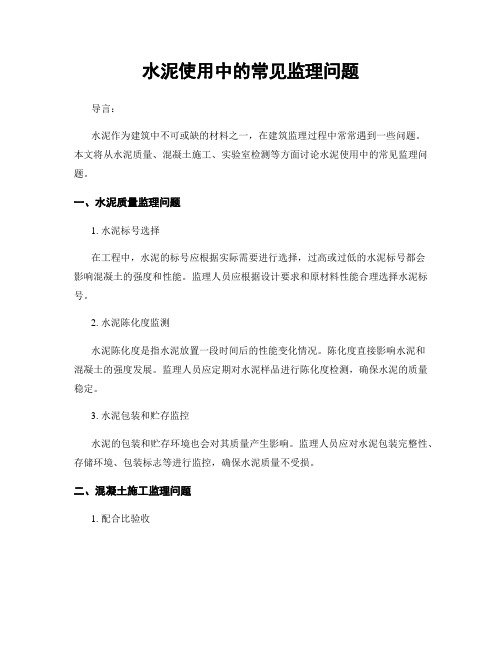 水泥使用中的常见监理问题

导言：

水泥作为建筑中不可或缺的材料之一，在建筑监理过程中常常遇到一些问题。本文将从水泥质量、混凝土施工、实验室检测等方面讨论水泥使用中的常见监理问题。

一、水泥质量监理问题

1. 水泥标号选择

在工程中，水泥的标号应根据实际需要进行选择，过高或过低的水泥标号都会影响混凝土的强度和性能。监理人员应根据设计要求和原材料性能合理选择水泥标号。

2. 水泥陈化度监测

水泥陈化度是指水泥放置一段时间后的性能变化情况。陈化度直接影响水泥和混凝土的强度发展。监理人员应定期对水泥样品进行陈化度检测，确保水泥的质量稳定。

3. 水泥包装和贮存监控

水泥的包装和贮存环境也会对其质量产生影响。监理人员应对水泥包装完整性、存储环境、包装标志等进行监控，确保水泥质量不受损。

二、混凝土施工监理问题

1. 配合比验收